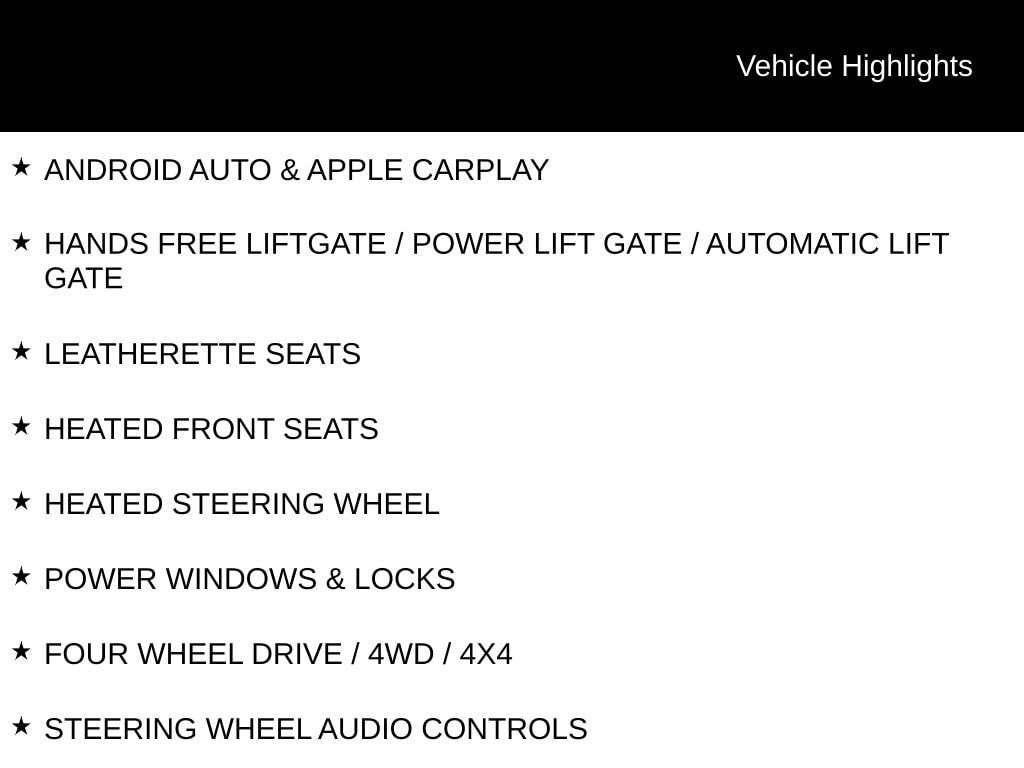 Vehicle Highlights

★ ANDROID AUTO & APPLE CARPLAY

★ HANDS FREE LIFTGATE / POWER LIFT GATE / AUTOMATIC LIFT GATE

★ LEATHERETTE SEATS

★ HEATED FRONT SEATS

★ HEATED STEERING WHEEL

★ POWER WINDOWS & LOCKS

★ FOUR WHEEL DRIVE / 4WD / 4X4

★ STEERING WHEEL AUDIO CONTROLS